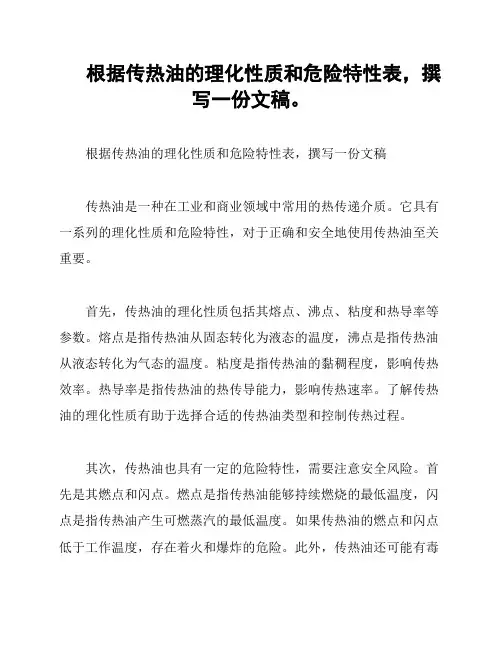 根据传热油的理化性质和危险特性表，撰写一份文稿。

根据传热油的理化性质和危险特性表，撰写一份文稿

传热油是一种在工业和商业领域中常用的热传递介质。它具有一系列的理化性质和危险特性，对于正确和安全地使用传热油至关重要。

首先，传热油的理化性质包括其熔点、沸点、粘度和热导率等参数。熔点是指传热油从固态转化为液态的温度，沸点是指传热油从液态转化为气态的温度。粘度是指传热油的黏稠程度，影响传热效率。热导率是指传热油的热传导能力，影响传热速率。了解传热油的理化性质有助于选择合适的传热油类型和控制传热过程。

其次，传热油也具有一定的危险特性，需要注意安全风险。首先是其燃点和闪点。燃点是指传热油能够持续燃烧的最低温度，闪点是指传热油产生可燃蒸汽的最低温度。如果传热油的燃点和闪点低于工作温度，存在着火和爆炸的危险。此外，传热油还可能有毒